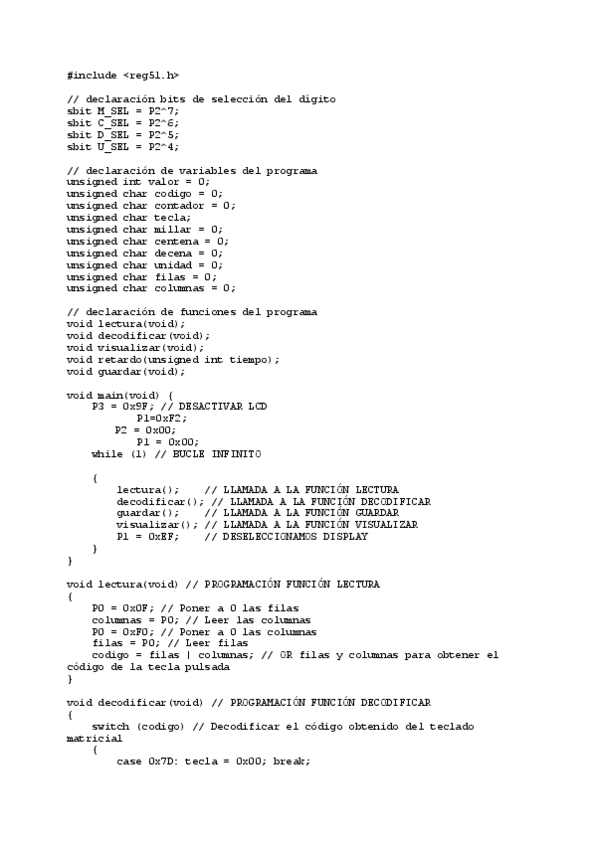 #include <reg51.h>

// declaración bits de selección del digito
sbit M_SEL = P2^7;
sbit C_SEL = P2^6;
sbit D_SEL = P2^5;
sbit U_SEL = P2^4;

// declaración de variables del programa
unsigned int valor = 0;
unsigned char codigo = 0;
unsigned char contador = 0;
unsigned char tecla;
unsigned char millar = 0;
unsigned char centena = 0;
unsigned char decena = 0;
unsigned char unidad = 0;
unsigned char filas = 0;
unsigned char columnas = 0;

// declaración de funciones del programa
void lectura(void);
void decodificar(void);
void visualizar(void);
void retardo(unsigned int tiempo);
void guardar(void);

void main(void) {
    P3 = 0x9F; // DESACTIVAR LCD
        P1=0xF2;
      P2 = 0x00;
        P1 = 0x00;
    while (1) // BUCLE INFINITO

    {
        lectura();    // LLAMADA A LA FUNCIÓN LECTURA
        decodificar(); // LLAMADA A LA FUNCIÓN DECODIFICAR
        guardar();    // LLAMADA A LA FUNCIÓN GUARDAR
        visualizar(); // LLAMADA A LA FUNCIÓN VISUALIZAR
        P1 = 0xEF;    // DESELECCIONAMOS DISPLAY
    }
}

void lectura(void) // PROGRAMACIÓN FUNCIÓN LECTURA
{
    P0 = 0x0F; // Poner a 0 las filas
    columnas = P0; // Leer las columnas
    P0 = 0xF0; // Poner a 0 las columnas
    filas = P0; // Leer filas
    codigo = filas | columnas; // OR filas y columnas para obtener el código de la tecla pulsada
}

void decodificar(void) // PROGRAMACIÓN FUNCIÓN DECODIFICAR
{
    switch (codigo) // Decodificar el código obtenido del teclado matricial
    {
        case 0x7D: tecla = 0x00; break;